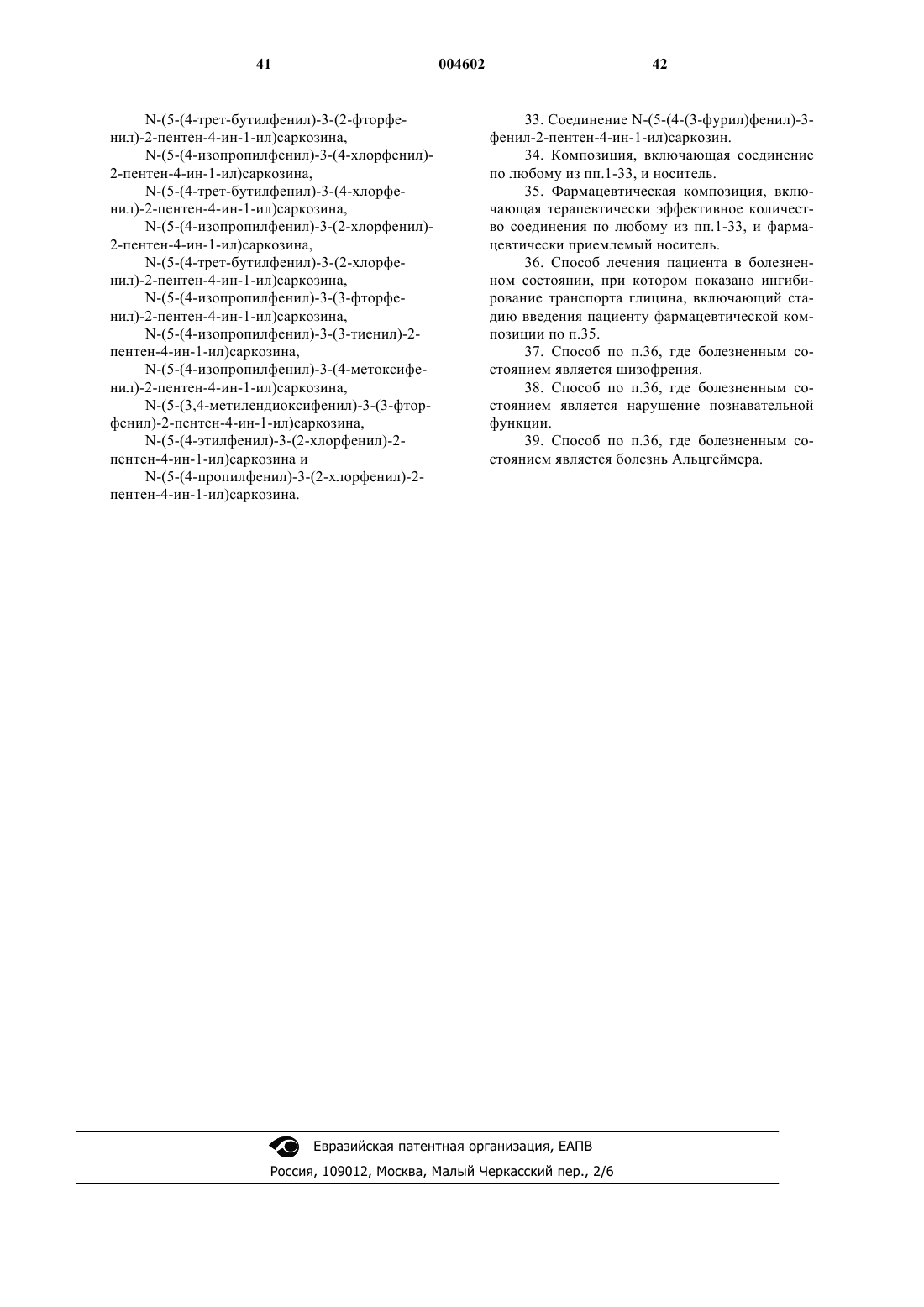 41 004602 42

N-(5-(4-трет-бутилфенил)-3-(2-фторфенил)-2-пентен-4-ин-1-ил)саркозина,

N-(5-(4-изопропилфенил)-3-(4-хлорфенил)-2-пентен-4-ин-1-ил)саркозина,

N-(5-(4-трет-бутилфенил)-3-(4-хлорфенил)-2-пентен-4-ин-1-ил)саркозина,

N-(5-(4-изопропилфенил)-3-(2-хлорфенил)-2-пентен-4-ин-1-ил)саркозина,

N-(5-(4-трет-бутилфенил)-3-(2-хлорфенил)-2-пентен-4-ин-1-ил)саркозина,

N-(5-(4-изопропилфенил)-3-(3-фторфенил)-2-пентен-4-ин-1-ил)саркозина,

N-(5-(4-изопропилфенил)-3-(3-тиенил)-2-пентен-4-ин-1-ил)саркозина,

N-(5-(4-изопропилфенил)-3-(4-метоксифенил)-2-пентен-4-ин-1-ил)саркозина,

N-(5-(3,4-метилендиоксифенил)-3-(3-фторфенил)-2-пентен-4-ин-1-ил)саркозина,

N-(5-(4-этилфенил)-3-(2-хлорфенил)-2-пентен-4-ин-1-ил)саркозина и

N-(5-(4-пропилфенил)-3-(2-хлорфенил)-2-пентен-4-ин-1-ил)саркозина.

33. Соединение N-(5-(4-(3-фурил)фенил)-3-фенил-2-пентен-4-ин-1-ил)саркозин.

34. Композиция, включающая соединение по любому из пп.1-33, и носитель.

35. Фармацевтическая композиция, включающая терапевтически эффективное количество соединения по любому из пп.1-33, и фармацевтически приемлемый носитель.

36. Способ лечения пациента в болезненном состоянии, при котором показано ингибирование транспорта глицина, включающий стадию введения пациенту фармацевтической композиции по п.35.

37. Способ по п.36, где болезненным состоянием является шизофрения.

38. Способ по п.36, где болезненным состоянием является нарушение познавательной функции.

39. Способ по п.36, где болезненным состоянием является болезнь Альцгеймера.

Евразийская патентная организация, ЕАПВ
Россия, 109012, Москва, Малый Черкасский пер., 2/6